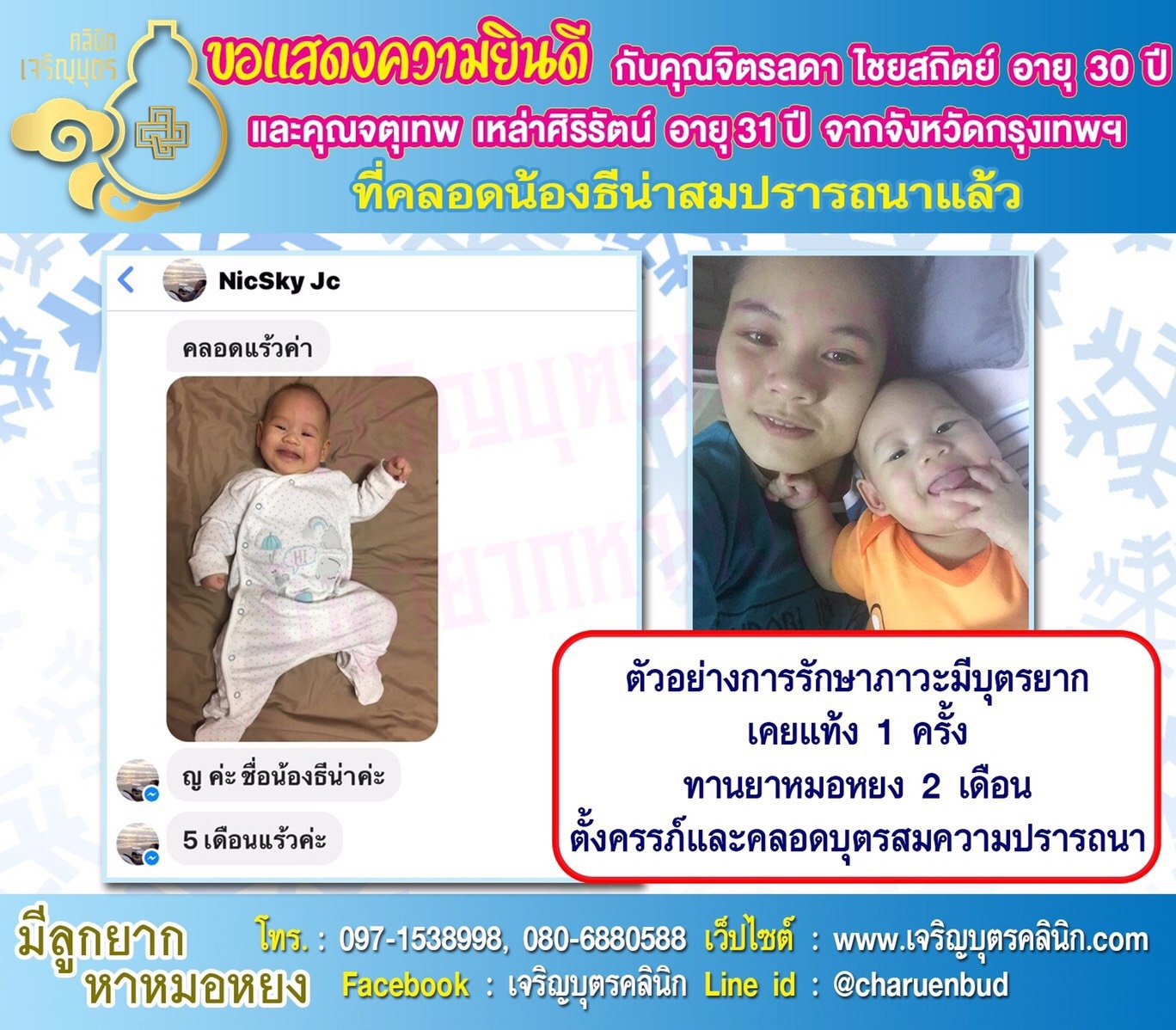 คลินิก เจริญบุตร

ขอแสดงความยินดี กับคุณจิตรลดา ไชยสถิตย์ อายุ 30 ปี และคุณจตุเทพ เหล่าศิริรัตน์ อายุ 31 ปี จากจังหวัดกรุงเทพฯ ที่คลอดน้องธีน่าสมปรารถนาแล้ว

NicSky Jc

คลอดแร้วค่า

ญ ค่ะ ชื่อน้องธีน่าค่ะ

5 เดือนแร้วค่ะ

ตัวอย่างการรักษาภาวะมีบุตรยาก
เคยแท้ง 1 ครั้ง
ทานยาหมอหยง 2 เดือน
ตั้งครรภ์และคลอดบุตรสมความปรารถนา

มีลูกยาก หาหมอหยง

โทร. : 097-1538998, 080-6880588 เว็ปไซต์ : www.เจริญบุตรคลินิก.com
Facebook : เจริญบุตรคลินิก Line id : @charuenbud